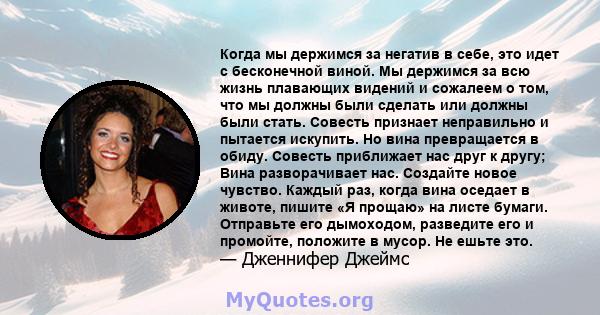 Когда мы держимся за негатив в себе, это идет с бесконечной виной. Мы держимся за всю жизнь плавающих видений и сожалеем о том, что мы должны были сделать или должны были стать. Совесть признает неправильно и пытается искупить. Но вина превращается в обиду. Совесть приближает нас друг к другу; Вина разворачивает нас. Создайте новое чувство. Каждый раз, когда вина оседает в животе, пишите «Я прощаю» на листе бумаги. Отправьте его дымоходом, разведите его и промойте, положите в мусор. Не ешьте это.
— Дженнифер Джеймс

MyQuotes.org